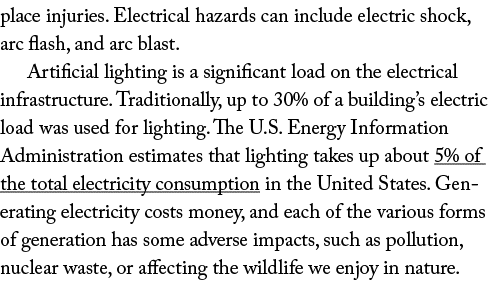 place injuries. Electrical hazards can include electric shock, arc flash, and arc blast.

Artificial lighting is a significant load on the electrical infrastructure. Traditionally, up to 30% of a building's electric load was used for lighting. The U.S. Energy Information Administration estimates that lighting takes up about 5% of the total electricity consumption in the United States. Generating electricity costs money, and each of the various forms of generation has some adverse impacts, such as pollution, nuclear waste, or affecting the wildlife we enjoy in nature.